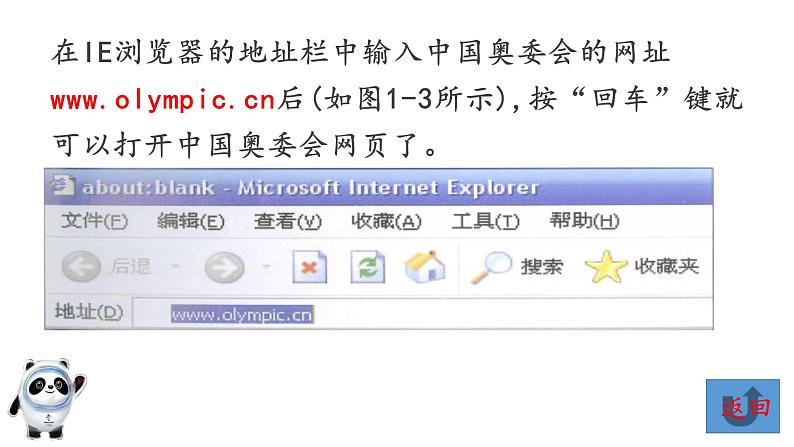 在IE浏览器的地址栏中输入中国奥委会的网址www.olympic.cn后(如图1-3所示),按“回车”键就可以打开中国奥委会网页了。

about:blank - Microsoft Internet Explorer

文件(F) 编辑(E) 查看(V) 收藏(A) 工具(T) 帮助(H)

后退 搜索 收藏夹

地址(D) www.olympic.cn

返回